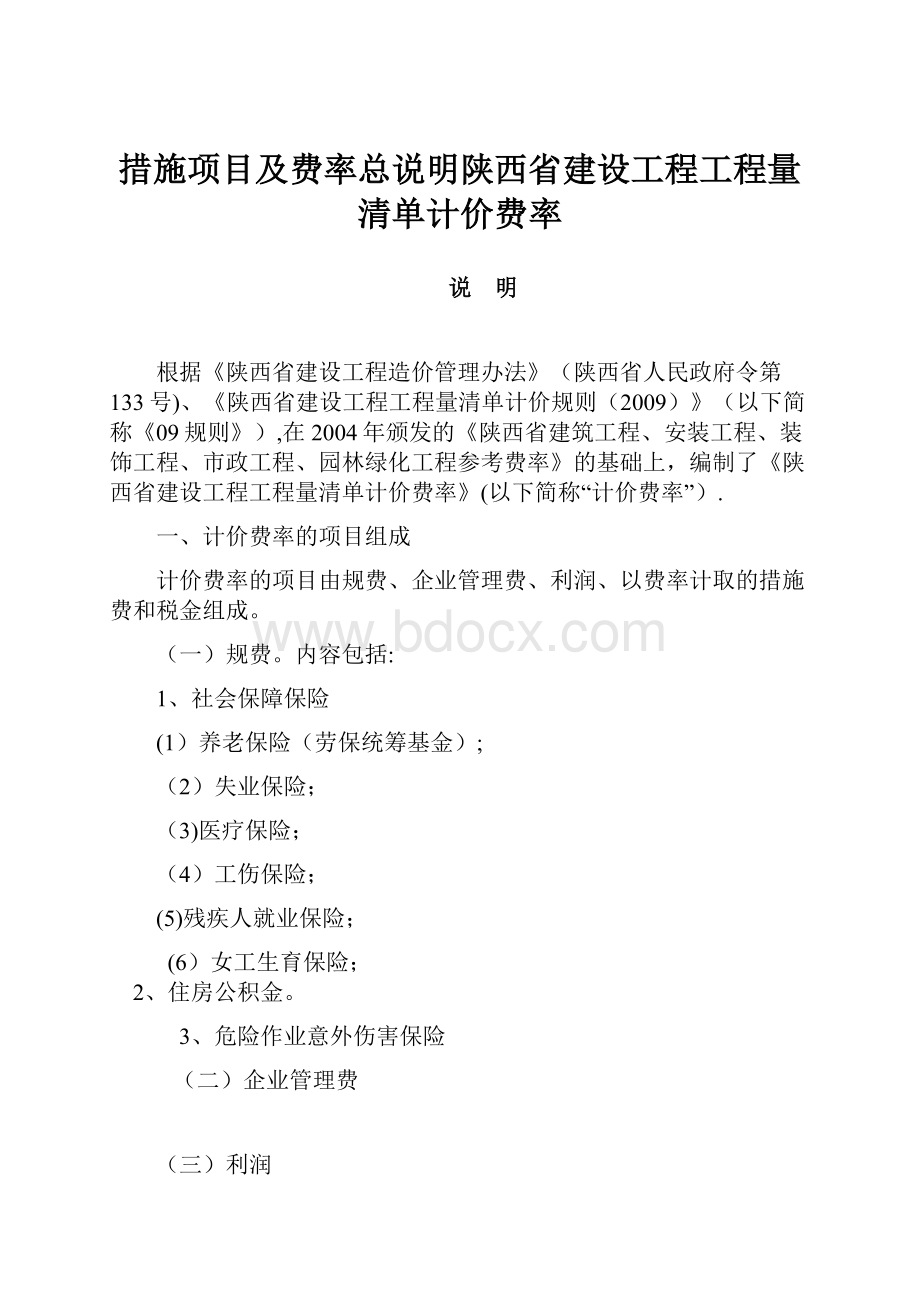 措施项目及费率总说明陕西省建设工程工程量清单计价费率

说　明

根据《陕西省建设工程造价管理办法》（陕西省人民政府令第133号)、《陕西省建设工程工程量清单计价规则（2009）》（以下简称《09规则》）,在2004年颁发的《陕西省建筑工程、安装工程、装饰工程、市政工程、园林绿化工程参考费率》的基础上，编制了《陕西省建设工程工程量清单计价费率》(以下简称“计价费率”）.

一、计价费率的项目组成

计价费率的项目由规费、企业管理费、利润、以费率计取的措施费和税金组成。

www.bdocx.com

（一）规费。内容包括:

1、社会保障保险

(1）养老保险（劳保统筹基金）;

（2）失业保险；

（3)医疗保险；

（4）工伤保险；

(5)残疾人就业保险；

(6）女工生育保险；

2、住房公积金。

3、危险作业意外伤害保险

（二）企业管理费

（三）利润